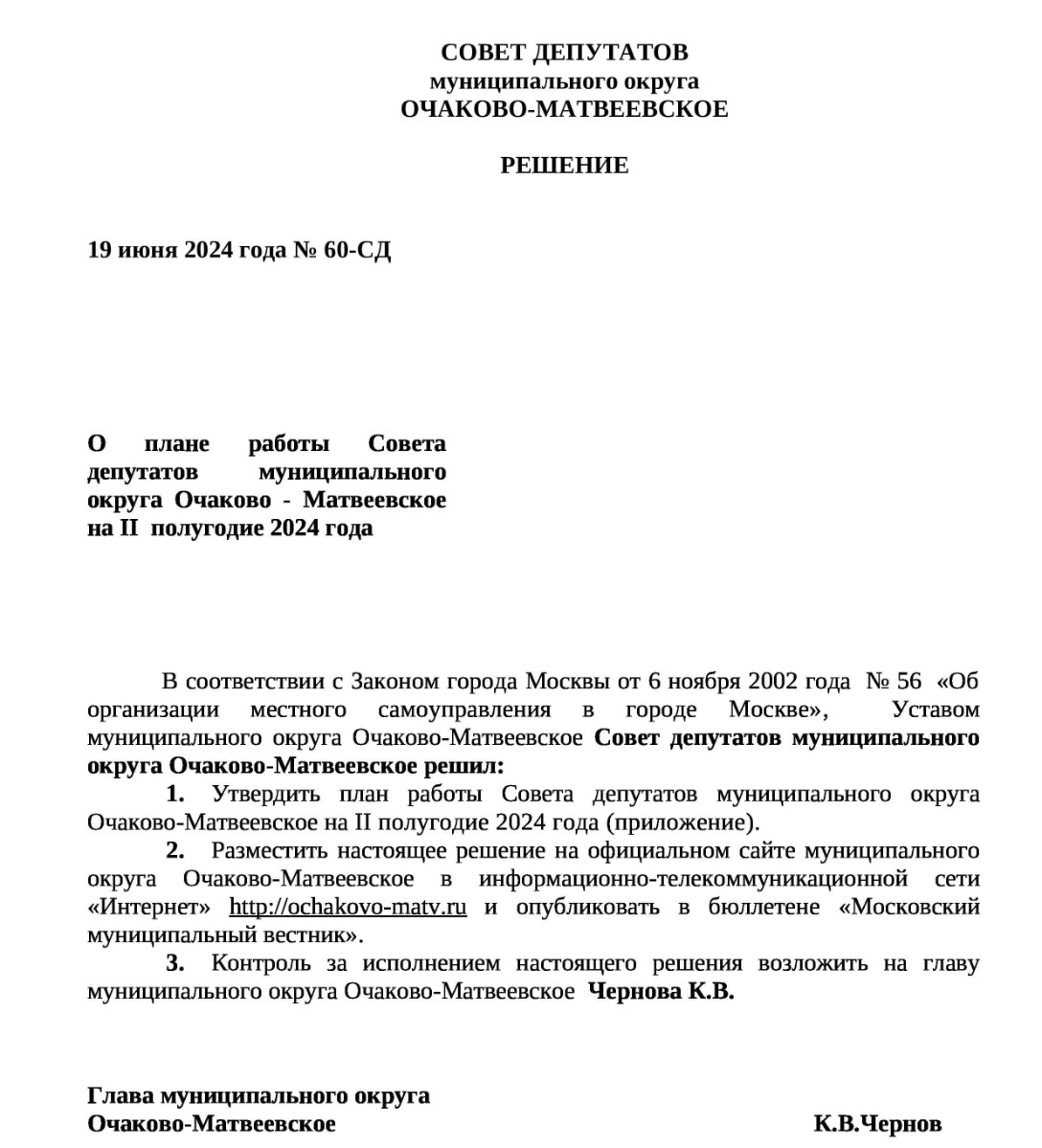 СОВЕТ ДЕПУТАТОВ
муниципального округа
ОЧАКОВО-МАТВЕЕВСКОЕ

РЕШЕНИЕ

19 июня 2024 года № 60-СД

О плане работы Совета депутатов муниципального округа Очаково - Матвеевское на II полугодие 2024 года

В соответствии с Законом города Москвы от 6 ноября 2002 года № 56 «Об организации местного самоуправления в городе Москве», Уставом муниципального округа Очаково-Матвеевское Совет депутатов муниципального округа Очаково-Матвеевское решил:

1. Утвердить план работы Совета депутатов муниципального округа Очаково-Матвеевское на II полугодие 2024 года (приложение).

2. Разместить настоящее решение на официальном сайте муниципального округа Очаково-Матвеевское в информационно-телекоммуникационной сети «Интернет» http://ochakovo-matv.ru и опубликовать в бюллетене «Московский муниципальный вестник».

3. Контроль за исполнением настоящего решения возложить на главу муниципального округа Очаково-Матвеевское Чернова К.В.

Глава муниципального округа
Очаково-Матвеевское К.В.Чернов